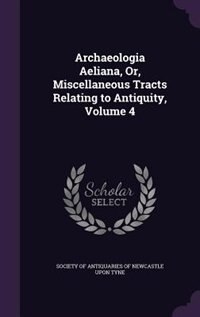 Archaeologia Aeliana, Or, Miscellaneous Tracts Relating to Antiquity, Volume 4

Scholar SELECT

SOCIETY OF ANTIQUARIES OF NEWCASTLE UPON TYNE